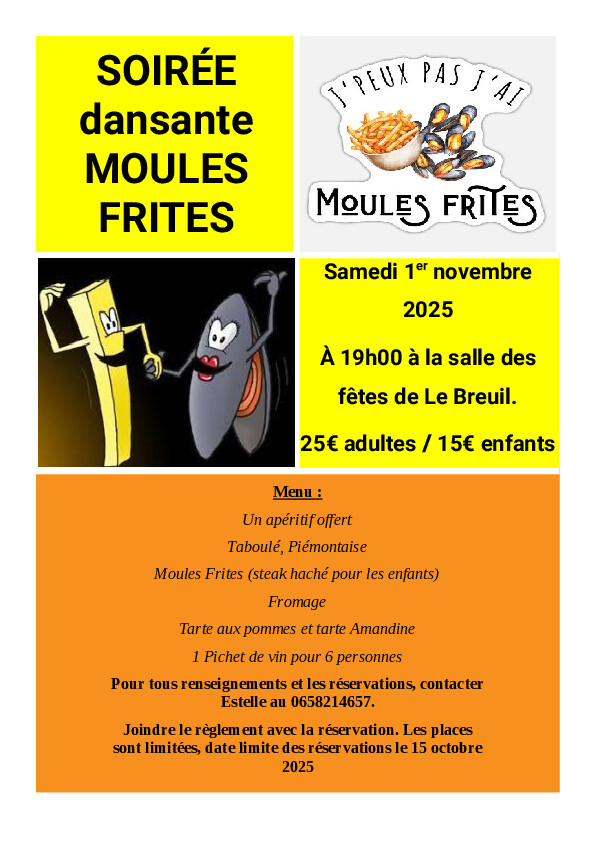 SOIRÉE dansante MOULES FRITES

J'PEUX PAS J'AI

MOULES FRITES

Samedi 1$^{er}$ novembre 2025

À 19h00 à la salle des fêtes de Le Breuil.

25€ adultes / 15€ enfants

Menu :

Un apéritif offert

Taboulé, Piémontaise

Moules Frites (steak haché pour les enfants)

Fromage

Tarte aux pommes et tarte Amandine

1 Pichet de vin pour 6 personnes

Pour tous renseignements et les réservations, contacter Estelle au 0658214657.

Joindre le règlement avec la réservation. Les places sont limitées, date limite des réservations le 15 octobre 2025